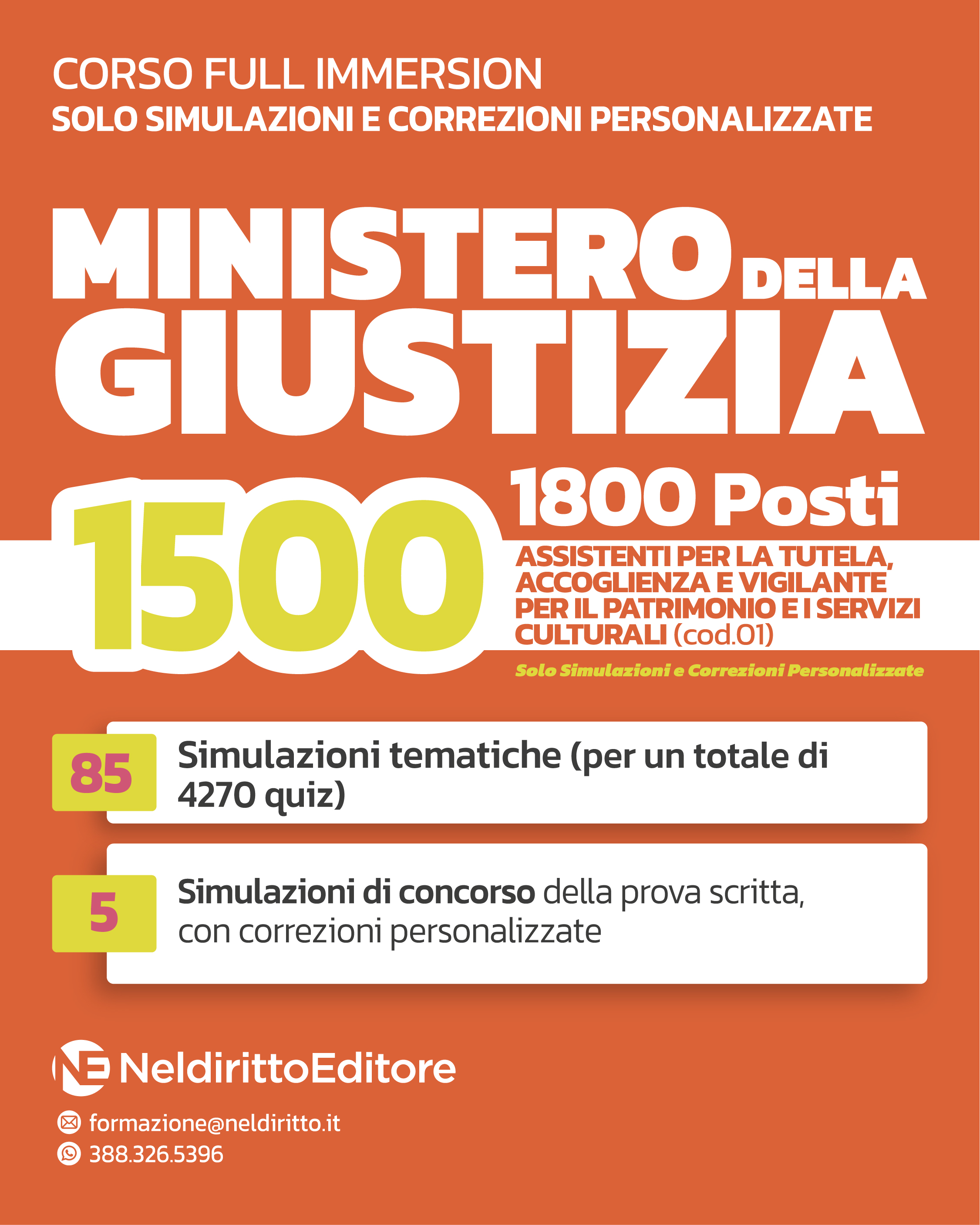 CORSO FULL IMMERSION
SOLO SIMULAZIONI E CORREZIONI PERSONALIZZATE

MINISTERO DELLA
GIUSTIZIA

1800 Posti

1500

ASSISTENTI PER LA TUTELA, ACCOGLIENZA E VIGILANTE PER IL PATRIMONIO E I SERVIZI CULTURALI (cod.01)

Solo Simulazioni e Correzioni Personalizzate

85
Simulazioni tematiche (per un totale di 4270 quiz)

5
Simulazioni di concorso della prova scritta, con correzioni personalizzate

NE NeldirittoEditore

formazione@neldiritto.it
388.326.5396